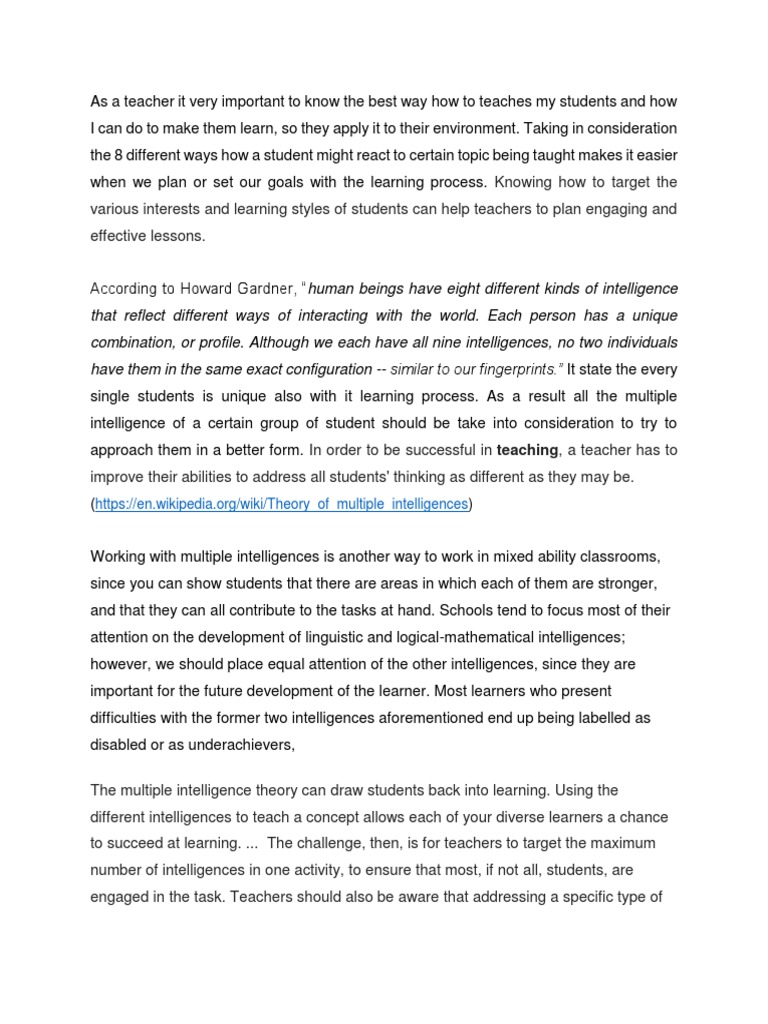 As a teacher it very important to know the best way how to teaches my students and how I can do to make them learn, so they apply it to their environment. Taking in consideration the 8 different ways how a student might react to certain topic being taught makes it easier when we plan or set our goals with the learning process. Knowing how to target the various interests and learning styles of students can help teachers to plan engaging and effective lessons.

According to Howard Gardner, "human beings have eight different kinds of intelligence that reflect different ways of interacting with the world. Each person has a unique combination, or profile. Although we each have all nine intelligences, no two individuals have them in the same exact configuration -- similar to our fingerprints." It state the every single students is unique also with it learning process. As a result all the multiple intelligence of a certain group of student should be take into consideration to try to approach them in a better form. In order to be successful in teaching, a teacher has to improve their abilities to address all students' thinking as different as they may be. (https://en.wikipedia.org/wiki/Theory_of_multiple_intelligences)

Working with multiple intelligences is another way to work in mixed ability classrooms, since you can show students that there are areas in which each of them are stronger, and that they can all contribute to the tasks at hand. Schools tend to focus most of their attention on the development of linguistic and logical-mathematical intelligences; however, we should place equal attention of the other intelligences, since they are important for the future development of the learner. Most learners who present difficulties with the former two intelligences aforementioned end up being labelled as disabled or as underachievers,

The multiple intelligence theory can draw students back into learning. Using the different intelligences to teach a concept allows each of your diverse learners a chance to succeed at learning. ... The challenge, then, is for teachers to target the maximum number of intelligences in one activity, to ensure that most, if not all, students, are engaged in the task. Teachers should also be aware that addressing a specific type of